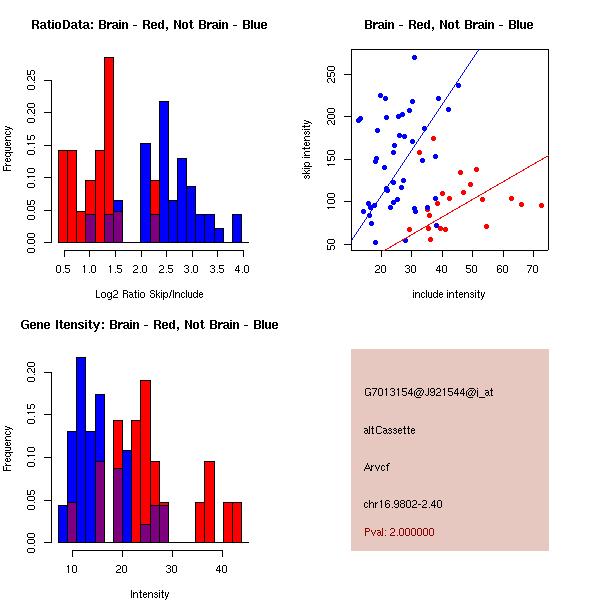 RatioData: Brain - Red, Not Brain - Blue

Frequency

0.00 0.05 0.10 0.15 0.20 0.25

0.5 1.0 1.5 2.0 2.5 3.0 3.5 4.0

Log2 Ratio Skip/Include

Brain - Red, Not Brain - Blue

skip intensity

50 100 150 200 250

20 30 40 50 60 70

include intensity

Gene Itensity: Brain - Red, Not Brain - Blue

Frequency

0.00 0.05 0.10 0.15 0.20

10 20 30 40

Intensity

G7013154@J921544@i_at

altCassette

Arvcf

chr16.9802-2.40

Pval: 2.000000